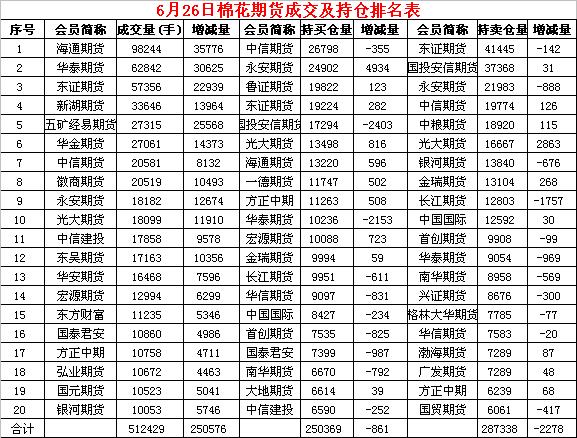 6月26日棉花期货成交及持仓排名表

| 序号 | 会员简称 | 成交量(手) | 增减量 | 会员简称 | 持买仓量 | 增减量 | 会员简称 | 持卖仓量 | 增减量 |
|---|---|---|---|---|---|---|---|---|---|
| 1 | 海通期货 | 98244 | 35776 | 中信期货 | 26798 | -355 | 东证期货 | 41445 | -142 |
| 2 | 华泰期货 | 62842 | 30625 | 永安期货 | 24902 | 4934 | 国投安信期货 | 37368 | 31 |
| 3 | 东证期货 | 57356 | 22939 | 鲁证期货 | 19822 | 123 | 永安期货 | 21983 | -888 |
| 4 | 新湖期货 | 33646 | 13964 | 东证期货 | 19224 | 282 | 中信期货 | 19774 | 126 |
| 5 | 五矿经易期货 | 27315 | 25568 | 国投安信期货 | 17294 | -2403 | 中粮期货 | 18920 | 115 |
| 6 | 华金期货 | 27061 | 14373 | 光大期货 | 13498 | 816 | 光大期货 | 16667 | 2863 |
| 7 | 中信期货 | 20581 | 8132 | 海通期货 | 13220 | 596 | 银河期货 | 13840 | -676 |
| 8 | 徽商期货 | 20519 | 10493 | 一德期货 | 11747 | 502 | 金瑞期货 | 13104 | 268 |
| 9 | 永安期货 | 18182 | 12674 | 方正中期 | 11263 | 508 | 长江期货 | 12803 | -1757 |
| 10 | 光大期货 | 18099 | 11910 | 华泰期货 | 10236 | -2153 | 中国国际 | 12592 | 30 |
| 11 | 中信建投 | 17858 | 9578 | 宏源期货 | 10088 | 723 | 首创期货 | 9908 | -99 |
| 12 | 东吴期货 | 17163 | 10356 | 金瑞期货 | 9994 | 59 | 华泰期货 | 9054 | -969 |
| 13 | 华安期货 | 16468 | 7596 | 长江期货 | 9951 | -611 | 南华期货 | 8958 | -569 |
| 14 | 宏源期货 | 12994 | 6299 | 华信期货 | 9097 | -831 | 兴证期货 | 8676 | -300 |
| 15 | 东方财富 | 11235 | 5346 | 中国国际 | 8427 | -234 | 格林大华期货 | 7785 | -77 |
| 16 | 国泰君安 | 10860 | 4986 | 首创期货 | 7535 | -825 | 华信期货 | 7583 | -20 |
| 17 | 方正中期 | 10758 | 4711 | 国泰君安 | 7399 | -987 | 渤海期货 | 7289 | 87 |
| 18 | 弘业期货 | 10672 | 4463 | 南华期货 | 6670 | -792 | 广发期货 | 7289 | 48 |
| 19 | 国元期货 | 10523 | 5041 | 大地期货 | 6614 | 39 | 方正中期 | 6239 | 68 |
| 20 | 银河期货 | 10053 | 5746 | 中信建投 | 6590 | -252 | 国贸期货 | 6061 | -417 |
| 合计 | | 512429 | 250576 | | 250369 | -861 | | 287338 | -2278 |